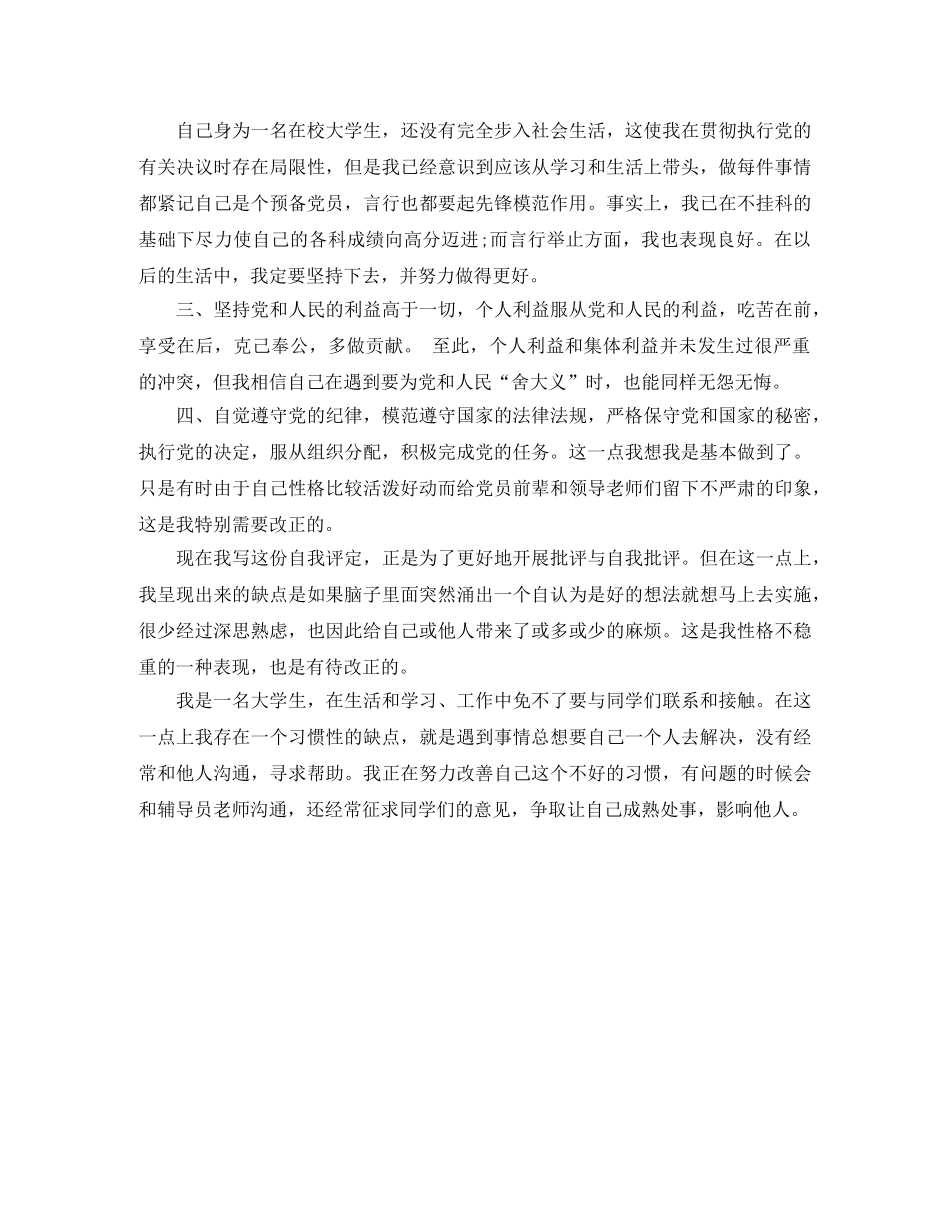 自己身为一名在校大学生，还没有完全步入社会生活，这使我在贯彻执行党的有关决议时存在局限性，但是我已经意识到应该从学习和生活上带头，做每件事情都紧记自己是个预备党员，言行也都要起先锋模范作用。事实上，我已在不挂科的基础下尽力使自己的各科成绩向高分迈进;而言行举止方面，我也表现良好。在以后的生活中，我定要坚持下去，并努力做得更好。

三、坚持党和人民的利益高于一切，个人利益服从党和人民的利益，吃苦在前，享受在后，克己奉公，多做贡献。 至此，个人利益和集体利益并未发生过很严重的冲突，但我相信自己在遇到要为党和人民“舍大义”时，也能同样无怨无悔。

四、自觉遵守党的纪律，模范遵守国家的法律法规，严格保守党和国家的秘密，执行党的决定，服从组织分配，积极完成党的任务。这一点我想我是基本做到了。只是有时由于自己性格比较活泼好动而给党员前辈和领导老师们留下不严肃的印象，这是我特别需要改正的。

现在我写这份自我评定，正是为了更好地开展批评与自我批评。但在这一点上，我呈现出来的缺点是如果脑子里面突然涌出一个自认为是好的想法就想马上去实施，很少经过深思熟虑，也因此给自己或他人带来了或多或少的麻烦。这是我性格不稳重的一种表现，也是有待改正的。

我是一名大学生，在生活和学习、工作中免不了要与同学们联系和接触。在这一点上我存在一个习惯性的缺点，就是遇到事情总想要自己一个人去解决，没有经常和他人沟通，寻求帮助。我正在努力改善自己这个不好的习惯，有问题的时候会和辅导员老师沟通，还经常征求同学们的意见，争取让自己成熟处事，影响他人。